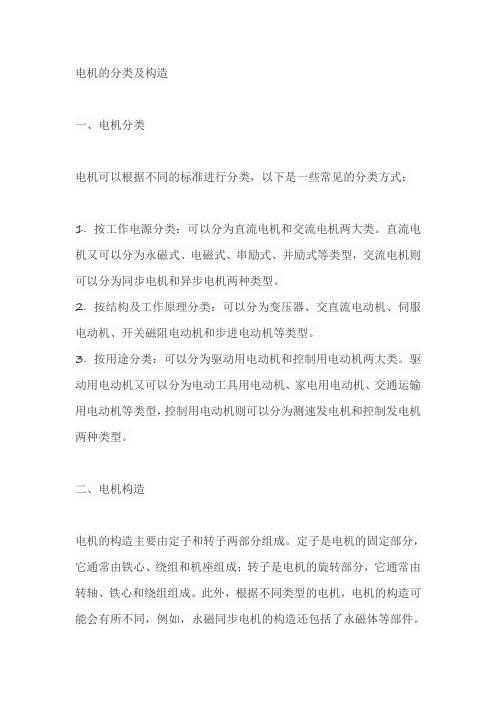 电机的分类及构造

一、电机分类

电机可以根据不同的标准进行分类，以下是一些常见的分类方式：

1. 按工作电源分类：可以分为直流电机和交流电机两大类。直流电机又可以分为永磁式、电磁式、串励式、并励式等类型，交流电机则可以分为同步电机和异步电机两种类型。
2. 按结构及工作原理分类：可以分为变压器、交直流电动机、伺服电动机、开关磁阻电动机和步进电动机等类型。
3. 按用途分类：可以分为驱动用电动机和控制用电动机两大类。驱动用电动机又可以分为电动工具用电动机、家电用电动机、交通运输用电动机等类型，控制用电动机则可以分为测速发电机和控制发电机两种类型。

二、电机构造

电机的构造主要由定子和转子两部分组成。定子是电机的固定部分，它通常由铁心、绕组和机座组成；转子是电机的旋转部分，它通常由转轴、铁心和绕组组成。此外，根据不同类型的电机，电机的构造可能会有所不同，例如，永磁同步电机的构造还包括了永磁体等部件。